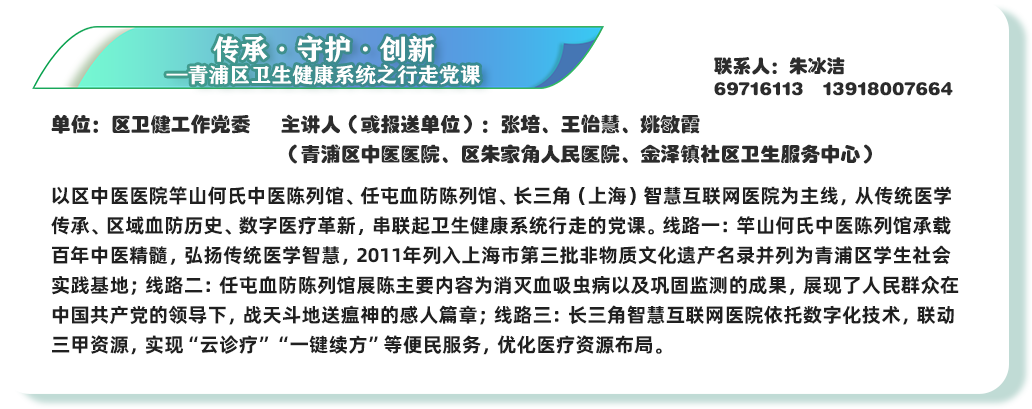 传承·守护·创新
—青浦区卫生健康系统之行走党课

联系人：朱冰洁
69716113 13918007664

单位：区卫健工作党委 主讲人（或报送单位）：张培、王怡慧、姚敏霞
（青浦区中医医院、区朱家角人民医院、金泽镇社区卫生服务中心）

以区中医医院竿山何氏中医陈列馆、任屯血防陈列馆、长三角（上海）智慧互联网医院为主线，从传统医学传承、区域血防历史、数字医疗革新，串联起卫生健康系统行走的党课。线路一：竿山何氏中医陈列馆承载百年中医精髓，弘扬传统医学智慧，2011年列入上海市第三批非物质文化遗产名录并列为青浦区学生社会实践基地；线路二：任屯血防陈列馆展陈主要内容为消灭血吸虫病以及巩固监测的成果，展现了人民群众在中国共产党的领导下，战天斗地送瘟神的感人篇章；线路三：长三角智慧互联网医院依托数字化技术，联动三甲资源，实现“云诊疗”“一键续方”等便民服务，优化医疗资源布局。